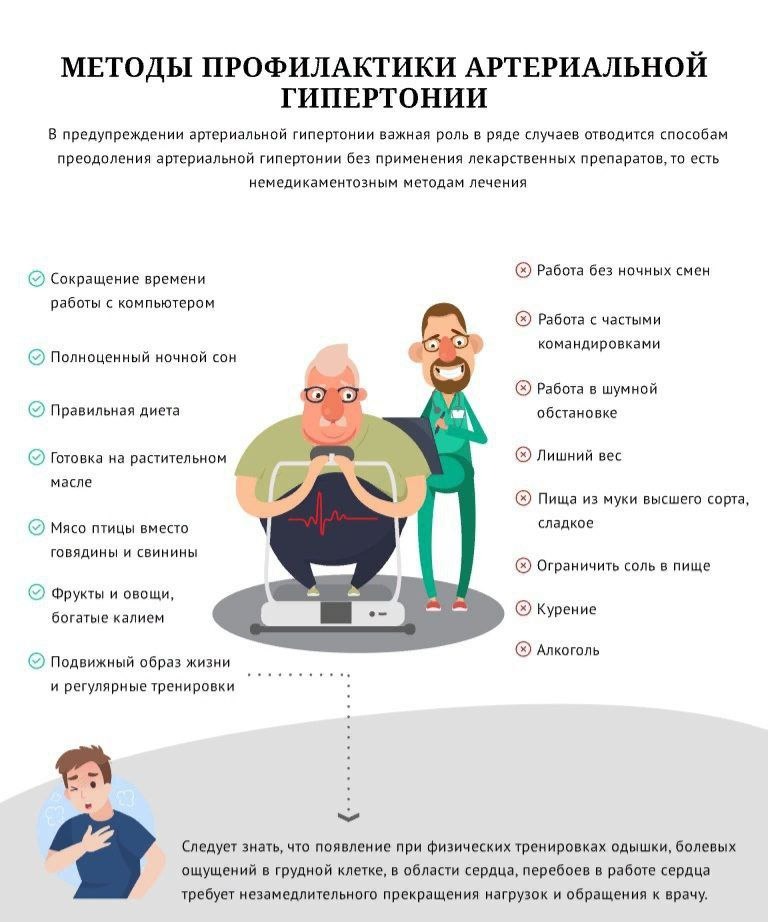 МЕТОДЫ ПРОФИЛАКТИКИ АРТЕРИАЛЬНОЙ ГИПЕРТОНИИ

В предупреждении артериальной гипертонии важная роль в ряде случаев отводится способам преодоления артериальной гипертонии без применения лекарственных препаратов, то есть немедикаментозным методам лечения

Сокращение времени работы с компьютером

Полноценный ночной сон

Правильная диета

Готовка на растительном масле

Мясо птицы вместо говядины и свинины

Фрукты и овощи, богатые калием

Подвижный образ жизни и регулярные тренировки

Работа без ночных смен

Работа с частыми командировками

Работа в шумной обстановке

Лишний вес

Пища из муки высшего сорта, сладкое

Ограничить соль в пище

Курение

Алкоголь

Следует знать, что появление при физических тренировках одышки, болевых ощущений в грудной клетке, в области сердца, перебоев в работе сердца требует незамедлительного прекращения нагрузок и обращения к врачу.